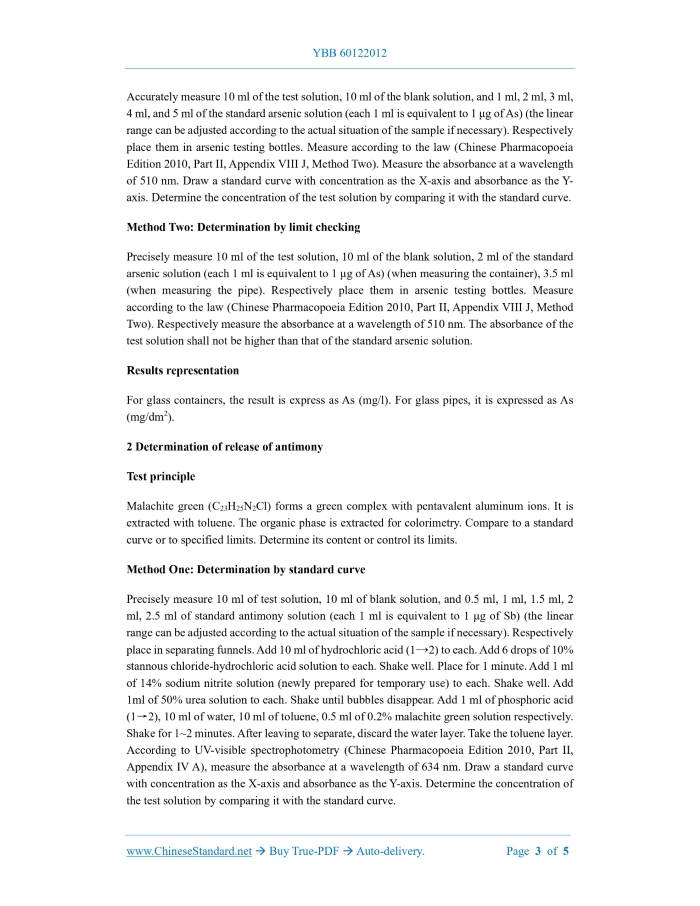 YBB 60122012

Accurately measure 10 ml of the test solution, 10 ml of the blank solution, and 1 ml, 2 ml, 3 ml, 4 ml, and 5 ml of the standard arsenic solution (each 1 ml is equivalent to 1 μg of As) (the linear range can be adjusted according to the actual situation of the sample if necessary). Respectively place them in arsenic testing bottles. Measure according to the law (Chinese Pharmacopoeia Edition 2010, Part II, Appendix VIII J, Method Two). Measure the absorbance at a wavelength of 510 nm. Draw a standard curve with concentration as the X-axis and absorbance as the Y-axis. Determine the concentration of the test solution by comparing it with the standard curve.

Method Two: Determination by limit checking

Precisely measure 10 ml of the test solution, 10 ml of the blank solution, 2 ml of the standard arsenic solution (each 1 ml is equivalent to 1 μg of As) (when measuring the container), 3.5 ml (when measuring the pipe). Respectively place them in arsenic testing bottles. Measure according to the law (Chinese Pharmacopoeia Edition 2010, Part II, Appendix VIII J, Method Two). Respectively measure the absorbance at a wavelength of 510 nm. The absorbance of the test solution shall not be higher than that of the standard arsenic solution.

Results representation

For glass containers, the result is express as As (mg/l). For glass pipes, it is expressed as As (mg/dm$^2$).

2 Determination of release of antimony

Test principle

Malachite green ($C_{23}H_{25}N_2Cl$) forms a green complex with pentavalent aluminum ions. It is extracted with toluene. The organic phase is extracted for colorimetry. Compare to a standard curve or to specified limits. Determine its content or control its limits.

Method One: Determination by standard curve

Precisely measure 10 ml of test solution, 10 ml of blank solution, and 0.5 ml, 1 ml, 1.5 ml, 2 ml, 2.5 ml of standard antimony solution (each 1 ml is equivalent to 1 μg of Sb) (the linear range can be adjusted according to the actual situation of the sample if necessary). Respectively place in separating funnels. Add 10 ml of hydrochloric acid (1→2) to each. Add 6 drops of 10% stannous chloride-hydrochloric acid solution to each. Shake well. Place for 1 minute. Add 1 ml of 14% sodium nitrite solution (newly prepared for temporary use) to each. Shake well. Add 1ml of 50% urea solution to each. Shake until bubbles disappear. Add 1 ml of phosphoric acid (1→2), 10 ml of water, 10 ml of toluene, 0.5 ml of 0.2% malachite green solution respectively. Shake for 1~2 minutes. After leaving to separate, discard the water layer. Take the toluene layer. According to UV-visible spectrophotometry (Chinese Pharmacopoeia Edition 2010, Part II, Appendix IV A), measure the absorbance at a wavelength of 634 nm. Draw a standard curve with concentration as the X-axis and absorbance as the Y-axis. Determine the concentration of the test solution by comparing it with the standard curve.

www.ChineseStandard.net → Buy True-PDF → Auto-delivery.    Page 3 of 5